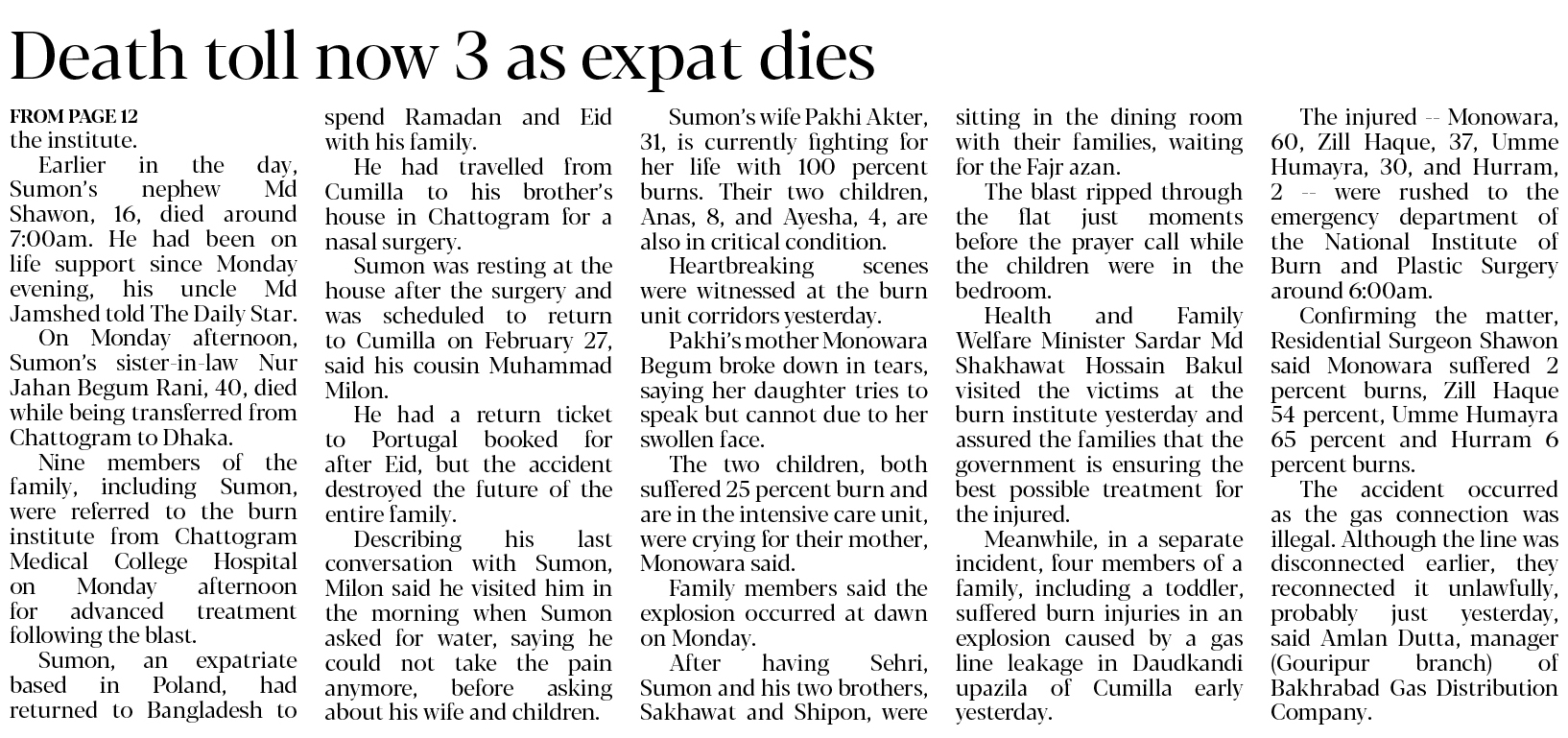 Death toll now 3 as expat dies

FROM PAGE 12
the institute.

Earlier in the day, Sumon's nephew Md Shawon, 16, died around 7:00am. He had been on life support since Monday evening, his uncle Md Jamshed told The Daily Star.

On Monday afternoon, Sumon's sister-in-law Nur Jahan Begum Rani, 40, died while being transferred from Chattogram to Dhaka.

Nine members of the family, including Sumon, were referred to the burn institute from Chattogram Medical College Hospital on Monday afternoon for advanced treatment following the blast.

Sumon, an expatriate based in Poland, had returned to Bangladesh to spend Ramadan and Eid with his family.

He had travelled from Cumilla to his brother's house in Chattogram for a nasal surgery.

Sumon was resting at the house after the surgery and was scheduled to return to Cumilla on February 27, said his cousin Muhammad Milon.

He had a return ticket to Portugal booked for after Eid, but the accident destroyed the future of the entire family.

Describing his last conversation with Sumon, Milon said he visited him in the morning when Sumon asked for water, saying he could not take the pain anymore, before asking about his wife and children.

Sumon's wife Pakhi Akter, 31, is currently fighting for her life with 100 percent burns. Their two children, Anas, 8, and Ayesha, 4, are also in critical condition.

Heartbreaking scenes were witnessed at the burn unit corridors yesterday.

Pakhi's mother Monowara Begum broke down in tears, saying her daughter tries to speak but cannot due to her swollen face.

The two children, both suffered 25 percent burn and are in the intensive care unit, were crying for their mother, Monowara said.

Family members said the explosion occurred at dawn on Monday.

After having Sehri, Sumon and his two brothers, Sakhawat and Shipon, were sitting in the dining room with their families, waiting for the Fajr azan.

The blast ripped through the flat just moments before the prayer call while the children were in the bedroom.

Health and Family Welfare Minister Sardar Md Shakhawat Hossain Bakul visited the victims at the burn institute yesterday and assured the families that the government is ensuring the best possible treatment for the injured.

Meanwhile, in a separate incident, four members of a family, including a toddler, suffered burn injuries in an explosion caused by a gas line leakage in Daudkandi upazila of Cumilla early yesterday.

The injured -- Monowara, 60, Zill Haque, 37, Umme Humayra, 30, and Hurram, 2 -- were rushed to the emergency department of the National Institute of Burn and Plastic Surgery around 6:00am.

Confirming the matter, Residential Surgeon Shawon said Monowara suffered 2 percent burns, Zill Haque 54 percent, Umme Humayra 65 percent and Hurram 6 percent burns.

The accident occurred as the gas connection was illegal. Although the line was disconnected earlier, they reconnected it unlawfully, probably just yesterday, said Amlan Dutta, manager (Gouripur branch) of Bakhrabad Gas Distribution Company.